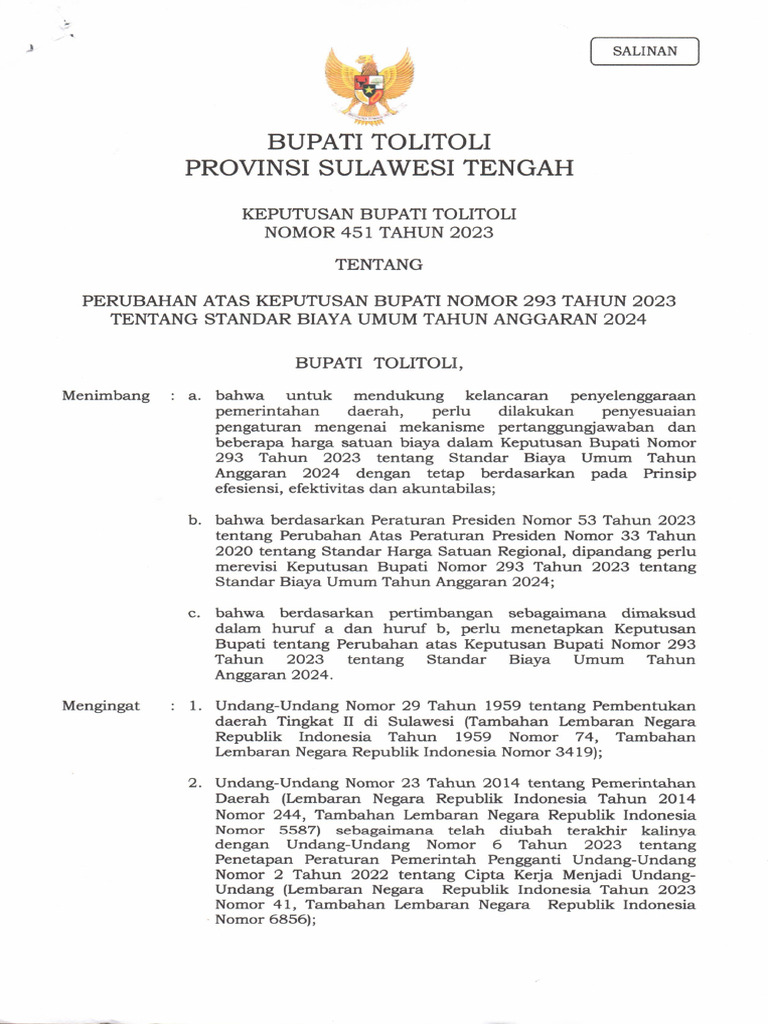 SALINAN

BUPATI TOLITOLI
PROVINSI SULAWESI TENGAH

KEPUTUSAN BUPATI TOLITOLI
NOMOR 451 TAHUN 2023

TENTANG

PERUBAHAN ATAS KEPUTUSAN BUPATI NOMOR 293 TAHUN 2023
TENTANG STANDAR BIAYA UMUM TAHUN ANGGARAN 2024

BUPATI TOLITOLI,

Menimbang : a. bahwa untuk mendukung kelancaran penyelenggaraan pemerintahan daerah, perlu dilakukan penyesuaian pengaturan mengenai mekanisme pertanggungjawaban dan beberapa harga satuan biaya dalam Keputusan Bupati Nomor 293 Tahun 2023 tentang Standar Biaya Umum Tahun Anggaran 2024 dengan tetap berdasarkan pada Prinsip efesiensi, efektivitas dan akuntabilas;

b. bahwa berdasarkan Peraturan Presiden Nomor 53 Tahun 2023 tentang Perubahan Atas Peraturan Presiden Nomor 33 Tahun 2020 tentang Standar Harga Satuan Regional, dipandang perlu merevisi Keputusan Bupati Nomor 293 Tahun 2023 tentang Standar Biaya Umum Tahun Anggaran 2024;

c. bahwa berdasarkan pertimbangan sebagaimana dimaksud dalam huruf a dan huruf b, perlu menetapkan Keputusan Bupati tentang Perubahan atas Keputusan Bupati Nomor 293 Tahun 2023 tentang Standar Biaya Umum Tahun Anggaran 2024.

Mengingat : 1. Undang-Undang Nomor 29 Tahun 1959 tentang Pembentukan daerah Tingkat II di Sulawesi (Tambahan Lembaran Negara Republik Indonesia Tahun 1959 Nomor 74, Tambahan Lembaran Negara Republik Indonesia Nomor 3419);

2. Undang-Undang Nomor 23 Tahun 2014 tentang Pemerintahan Daerah (Lembaran Negara Republik Indonesia Tahun 2014 Nomor 244, Tambahan Lembaran Negara Republik Indonesia Nomor 5587) sebagaimana telah diubah terakhir kalinya dengan Undang-Undang Nomor 6 Tahun 2023 tentang Penetapan Peraturan Pemerintah Pengganti Undang-Undang Nomor 2 Tahun 2022 tentang Cipta Kerja Menjadi Undang-Undang (Lembaran Negara Republik Indonesia Tahun 2023 Nomor 41, Tambahan Lembaran Negara Republik Indonesia Nomor 6856);